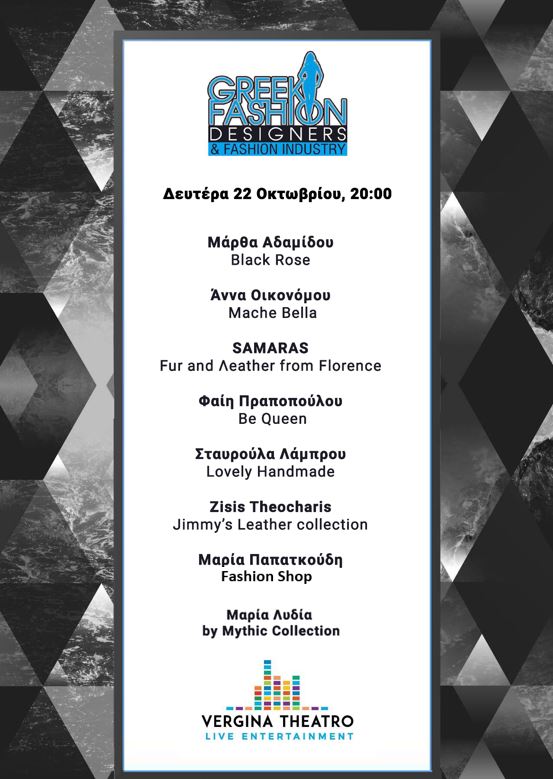 GREEK FASHION DESIGNERS & FASHION INDUSTRY

Δευτέρα 22 Οκτωβρίου, 20:00

Μάρθα Αδαμίδου
Black Rose

Άννα Οικονόμου
Mache Bella

SAMARAS
Fur and Λeather from Florence

Φαίη Πραποπούλου
Be Queen

Σταυρούλα Λάμπρου
Lovely Handmade

Zisis Theocharis
Jimmy's Leather collection

Μαρία Παπατκούδη
Fashion Shop

Μαρία Λυδία
by Mythic Collection

VERGINA THEATRO
LIVE ENTERTAINMENT